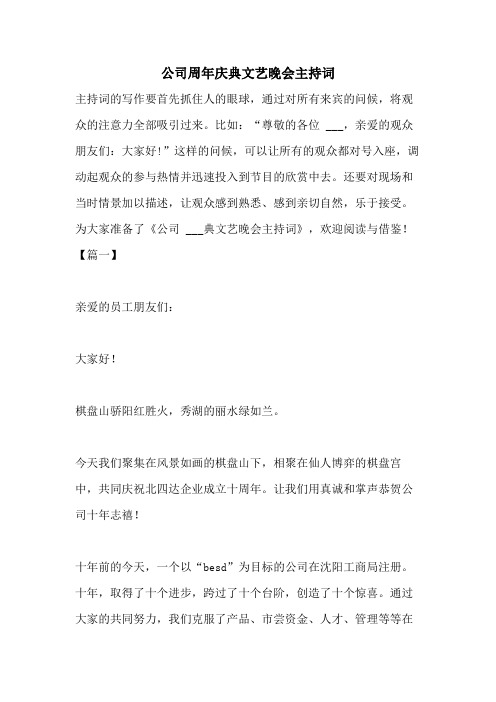 公司周年庆典文艺晚会主持词

主持词的写作要首先抓住人的眼球，通过对所有来宾的问候，将观众的注意力全部吸引过来。比如：“尊敬的各位 ___，亲爱的观众朋友们：大家好！”这样的问候，可以让所有的观众都对号入座，调动起观众的参与热情并迅速投入到节目的欣赏中去。还要对现场和当时情景加以描述，让观众感到熟悉、感到亲切自然，乐于接受。为大家准备了《公司 ___典文艺晚会主持词》，欢迎阅读与借鉴！

【篇一】

亲爱的员工朋友们：

大家好！

棋盘山骄阳红胜火，秀湖的丽水绿如兰。

今天我们聚集在风景如画的棋盘山下，相聚在仙人博弈的棋盘宫中，共同庆祝北四达企业成立十周年。让我们用真诚和掌声恭贺公司十年志禧！

十年前的今天，一个以“besd”为目标的公司在沈阳工商局注册。十年，取得了十个进步，跨过了十个台阶，创造了十个惊喜。通过大家的共同努力，我们克服了产品、市尝资金、人才、管理等等在